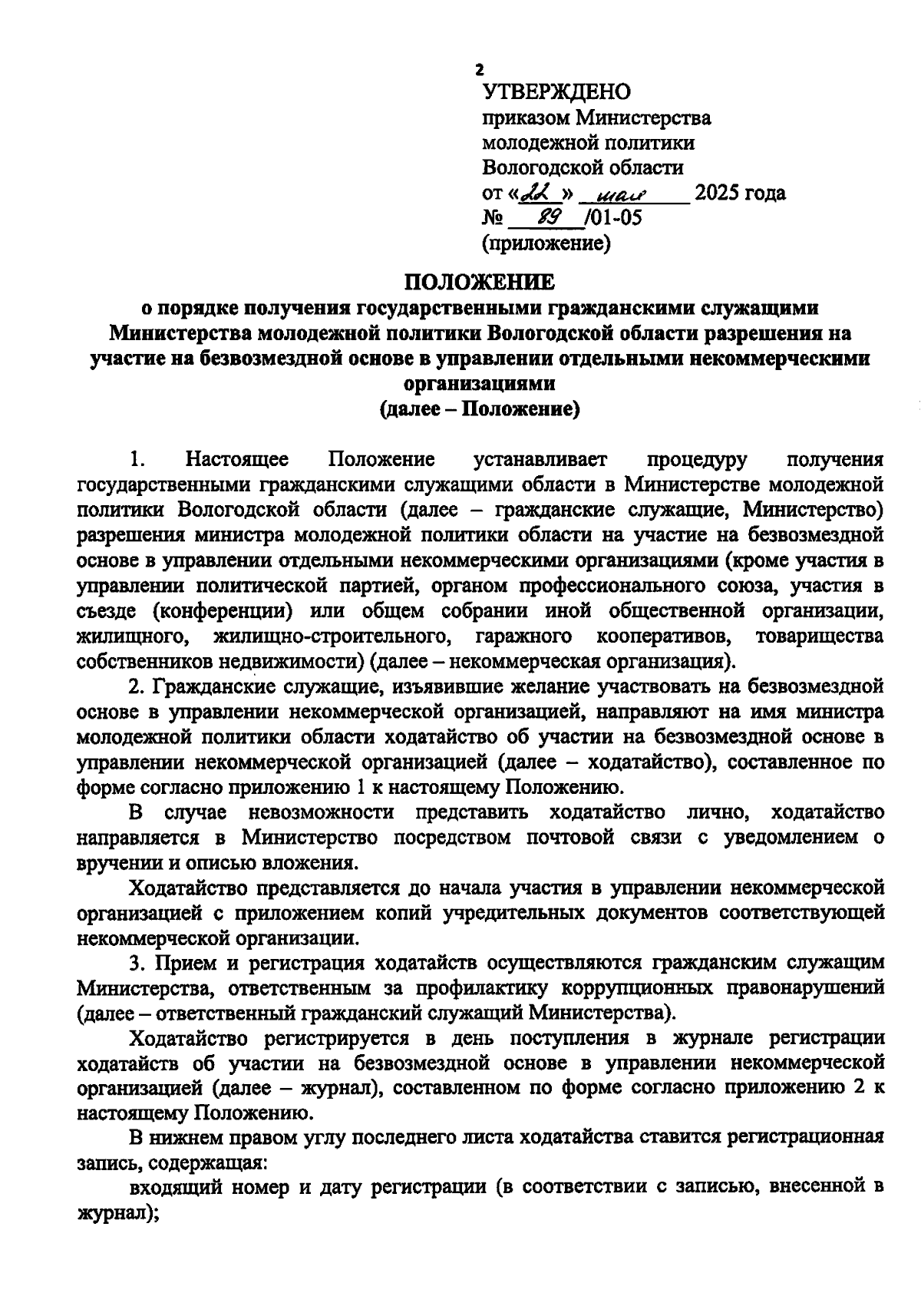 2

УТВЕРЖДЕНО
приказом Министерства молодежной политики Вологодской области
от «22» мая 2025 года
№ 89 /01-05
(приложение)

ПОЛОЖЕНИЕ
о порядке получения государственными гражданскими служащими Министерства молодежной политики Вологодской области разрешения на участие на безвозмездной основе в управлении отдельными некоммерческими организациями
(далее – Положение)

1. Настоящее Положение устанавливает процедуру получения государственными гражданскими служащими области в Министерстве молодежной политики Вологодской области (далее – гражданские служащие, Министерство) разрешения министра молодежной политики области на участие на безвозмездной основе в управлении отдельными некоммерческими организациями (кроме участия в управлении политической партией, органом профессионального союза, участия в съезде (конференции) или общем собрании иной общественной организации, жилищного, жилищно-строительного, гаражного кооперативов, товарищества собственников недвижимости) (далее – некоммерческая организация).

2. Гражданские служащие, изъявившие желание участвовать на безвозмездной основе в управлении некоммерческой организацией, направляют на имя министра молодежной политики области ходатайство об участии на безвозмездной основе в управлении некоммерческой организацией (далее – ходатайство), составленное по форме согласно приложению 1 к настоящему Положению.

В случае невозможности представить ходатайство лично, ходатайство направляется в Министерство посредством почтовой связи с уведомлением о вручении и описью вложения.

Ходатайство представляется до начала участия в управлении некоммерческой организацией с приложением копий учредительных документов соответствующей некоммерческой организации.

3. Прием и регистрация ходатайств осуществляются гражданским служащим Министерства, ответственным за профилактику коррупционных правонарушений (далее – ответственный гражданский служащий Министерства).

Ходатайство регистрируется в день поступления в журнале регистрации ходатайств об участии на безвозмездной основе в управлении некоммерческой организацией (далее – журнал), составленном по форме согласно приложению 2 к настоящему Положению.

В нижнем правом углу последнего листа ходатайства ставится регистрационная запись, содержащая:

входящий номер и дату регистрации (в соответствии с записью, внесенной в журнал);